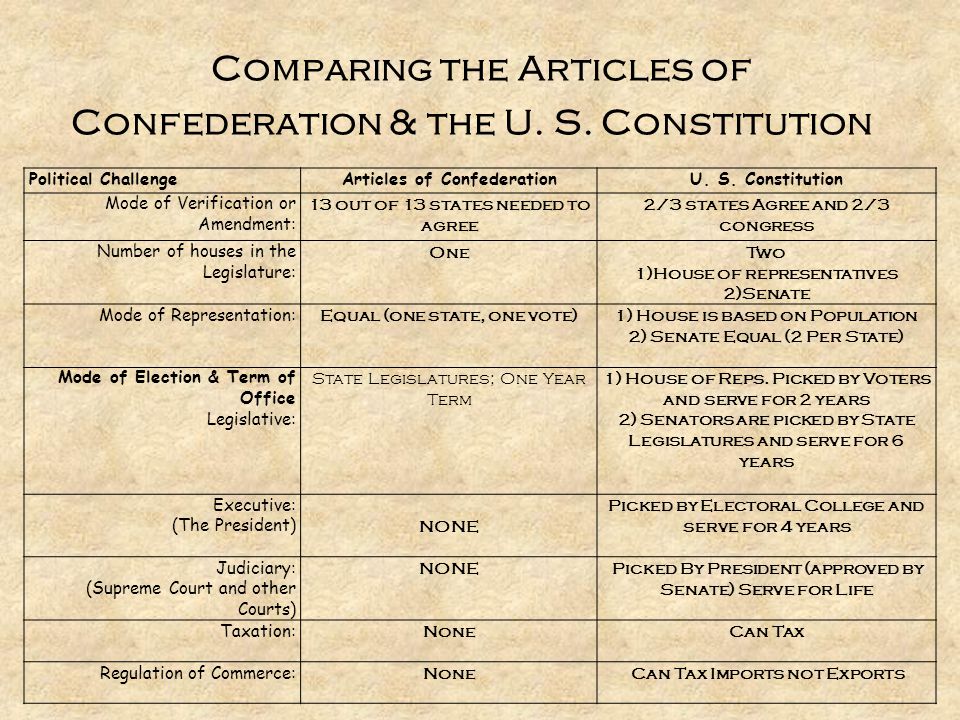 Comparing the Articles of Confederation & the U. S. Constitution

| Political Challenge | Articles of Confederation | U. S. Constitution |
|---|---|---|
| Mode of Verification or Amendment: | 13 out of 13 states needed to agree | 2/3 states Agree and 2/3 congress |
| Number of houses in the Legislature: | One | Two 1)House of representatives 2)Senate |
| Mode of Representation: | Equal (one state, one vote) | 1) House is based on Population 2) Senate Equal (2 Per State) |
| Mode of Election & Term of Office Legislative: | State Legislatures; One Year Term | 1) House of Reps. Picked by Voters and serve for 2 years 2) Senators are picked by State Legislatures and serve for 6 years |
| Executive: (The President) | NONE | Picked by Electoral College and serve for 4 years |
| Judiciary: (Supreme Court and other Courts) | NONE | Picked By President (approved by Senate) Serve for Life |
| Taxation: | None | Can Tax |
| Regulation of Commerce: | None | Can Tax Imports not Exports |